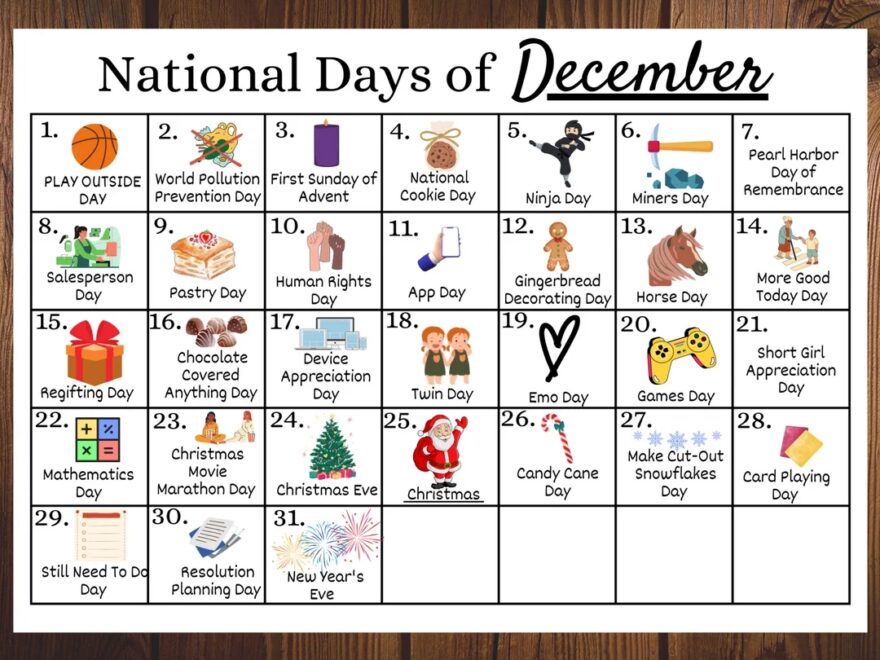 National Days of December

| | | | | | | |
|---|---|---|---|---|---|---|
| 1. PLAY OUTSIDE DAY | 2. World Pollution Prevention Day | 3. First Sunday of Advent | 4. National Cookie Day | 5. Ninja Day | 6. Miners Day | 7. Pearl Harbor Day of Remembrance |
| 8. Salesperson Day | 9. Pastry Day | 10. Human Rights Day | 11. App Day | 12. Gingerbread Decorating Day | 13. Horse Day | 14. More Good Today Day |
| 15. Regifting Day | 16. Chocolate Covered Anything Day | 17. Device Appreciation Day | 18. Twin Day | 19. Emo Day | 20. Games Day | 21. Short Girl Appreciation Day |
| 22. Mathematics Day | 23. Christmas Movie Marathon Day | 24. Christmas Eve | 25. Christmas | 26. Candy Cane Day | 27. Make Cut-Out Snowflakes Day | 28. Card Playing Day |
| 29. Still Need To Do Day | 30. Resolution Planning Day | 31. New Year's Eve | | | | |